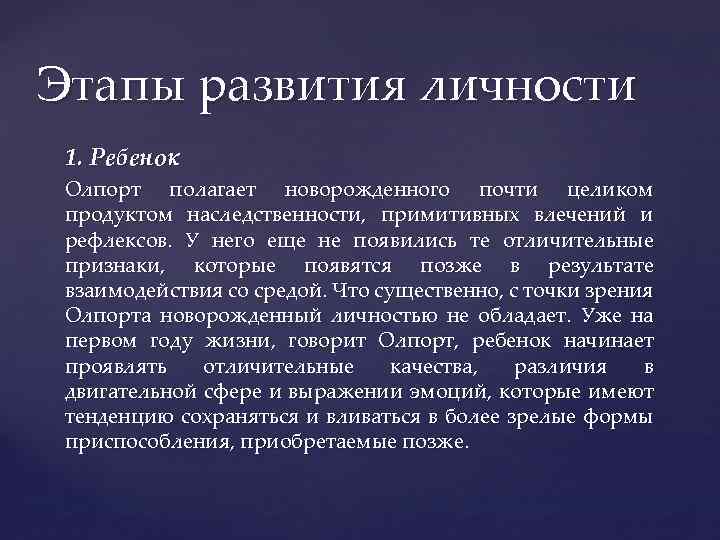 Этапы развития личности

1. Ребенок

Олпорт полагает новорожденного почти целиком продуктом наследственности, примитивных влечений и рефлексов. У него еще не появились те отличительные признаки, которые появятся позже в результате взаимодействия со средой. Что существенно, с точки зрения Олпорта новорожденный личностью не обладает. Уже на первом году жизни, говорит Олпорт, ребенок начинает проявлять отличительные качества, различия в двигательной сфере и выражении эмоций, которые имеют тенденцию сохраняться и вливаться в более зрелые формы приспособления, приобретаемые позже.